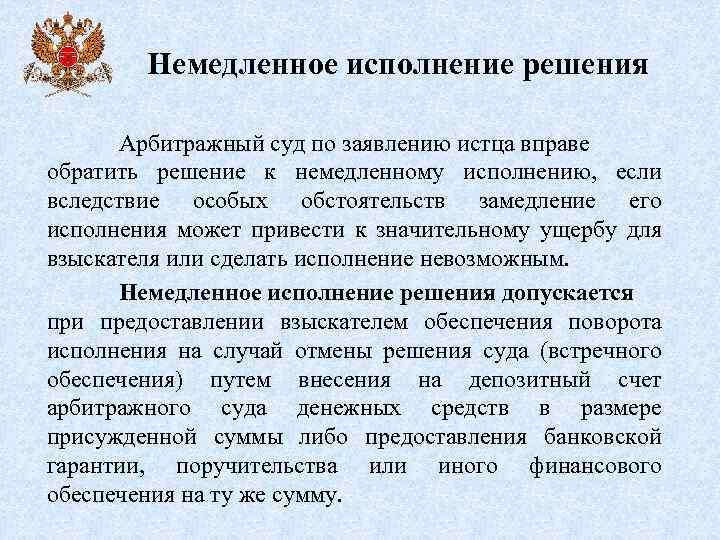 Немедленное исполнение решения

Арбитражный суд по заявлению истца вправе обратить решение к немедленному исполнению, если вследствие особых обстоятельств замедление его исполнения может привести к значительному ущербу для взыскателя или сделать исполнение невозможным.

Немедленное исполнение решения допускается при предоставлении взыскателем обеспечения поворота исполнения на случай отмены решения суда (встречного обеспечения) путем внесения на депозитный счет арбитражного суда денежных средств в размере присужденной суммы либо предоставления банковской гарантии, поручительства или иного финансового обеспечения на ту же сумму.